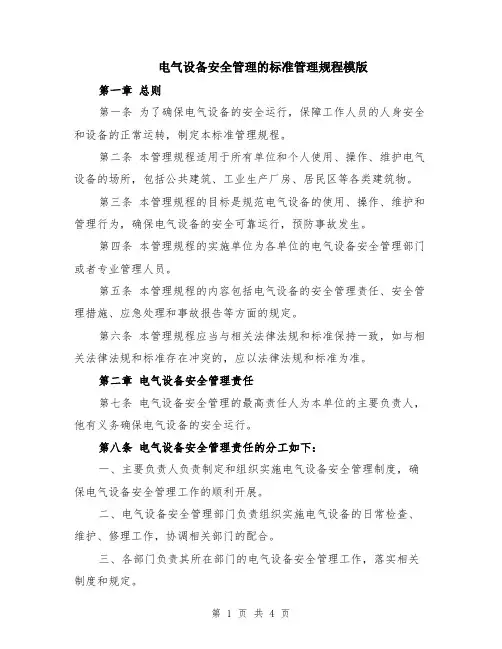 电气设备安全管理的标准管理规程模版

第一章 总则

第一条 为了确保电气设备的安全运行，保障工作人员的人身安全和设备的正常运转，制定本标准管理规程。

第二条 本管理规程适用于所有单位和个人使用、操作、维护电气设备的场所，包括公共建筑、工业生产厂房、居民区等各类建筑物。

第三条 本管理规程的目标是规范电气设备的使用、操作、维护和管理行为，确保电气设备的安全可靠运行，预防事故发生。

第四条 本管理规程的实施单位为各单位的电气设备安全管理部门或者专业管理人员。

第五条 本管理规程的内容包括电气设备的安全管理责任、安全管理措施、应急处理和事故报告等方面的规定。

第六条 本管理规程应当与相关法律法规和标准保持一致，如与相关法律法规和标准存在冲突的，应以法律法规和标准为准。

第二章 电气设备安全管理责任

第七条 电气设备安全管理的最高责任人为本单位的主要负责人，他有义务确保电气设备的安全运行。

第八条 电气设备安全管理责任的分工如下：

一、主要负责人负责制定和组织实施电气设备安全管理制度，确保电气设备安全管理工作的顺利开展。

二、电气设备安全管理部门负责组织实施电气设备的日常检查、维护、修理工作，协调相关部门的配合。

三、各部门负责其所在部门的电气设备安全管理工作，落实相关制度和规定。

第 1 页 共 4 页